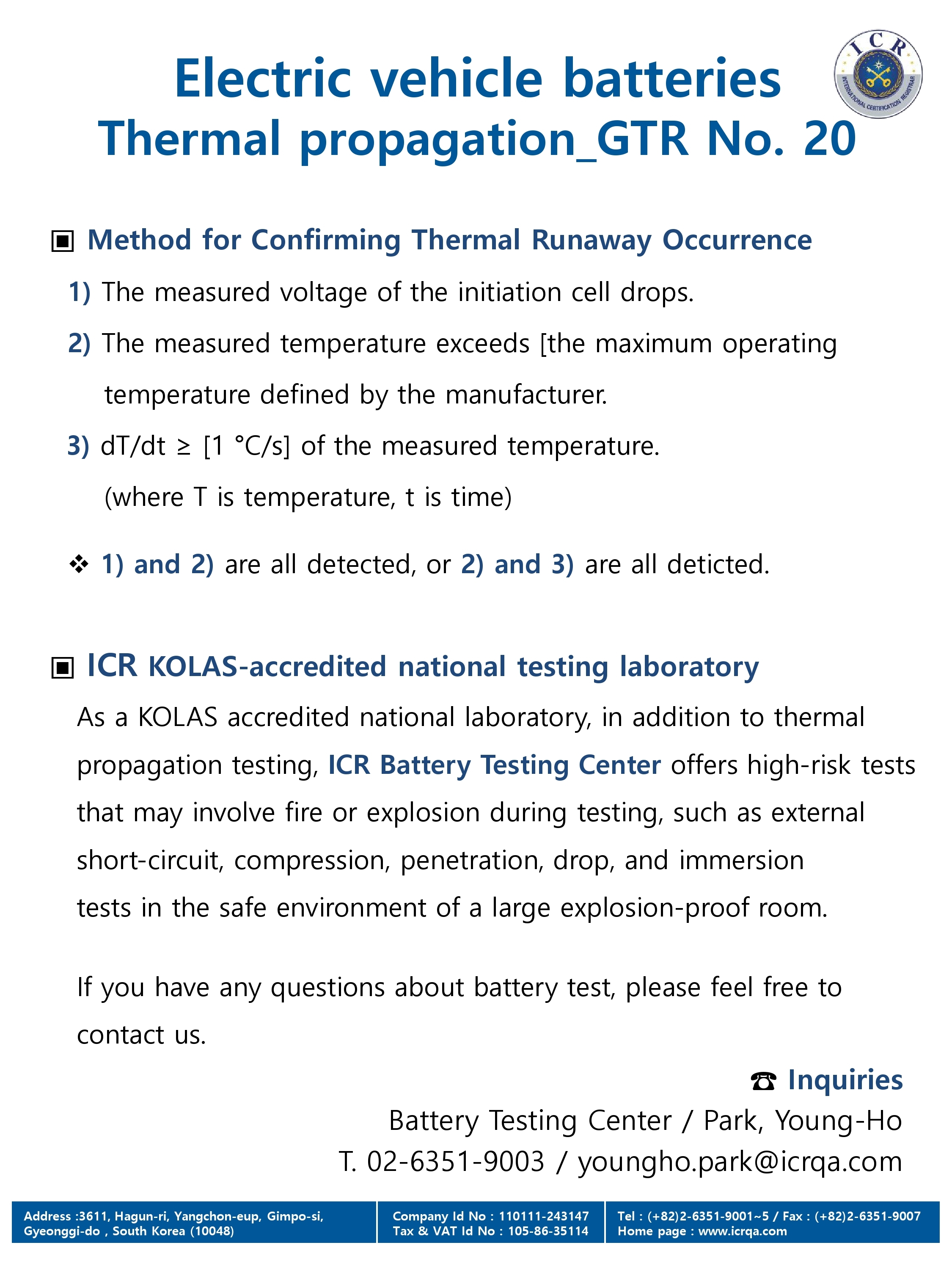 ICR
INTERNATIONAL CERTIFICATION REGISTRAR

Electric vehicle batteries
Thermal propagation_GTR No. 20

▣ Method for Confirming Thermal Runaway Occurrence

1) The measured voltage of the initiation cell drops.

2) The measured temperature exceeds [the maximum operating temperature defined by the manufacturer.

3) dT/dt ≥ [1 °C/s] of the measured temperature.
(where T is temperature, t is time)

❖ 1) and 2) are all detected, or 2) and 3) are all deticted.

▣ ICR KOLAS-accredited national testing laboratory

As a KOLAS accredited national laboratory, in addition to thermal propagation testing, ICR Battery Testing Center offers high-risk tests that may involve fire or explosion during testing, such as external short-circuit, compression, penetration, drop, and immersion tests in the safe environment of a large explosion-proof room.

If you have any questions about battery test, please feel free to contact us.

☎ Inquiries
Battery Testing Center / Park, Young-Ho
T. 02-6351-9003 / youngho.park@icrqa.com

Address :3611, Hagun-ri, Yangchon-eup, Gimpo-si, Gyeonggi-do , South Korea (10048)

Company Id No : 110111-243147
Tax & VAT Id No : 105-86-35114

Tel : (+82)2-6351-9001~5 / Fax : (+82)2-6351-9007
Home page : www.icrqa.com